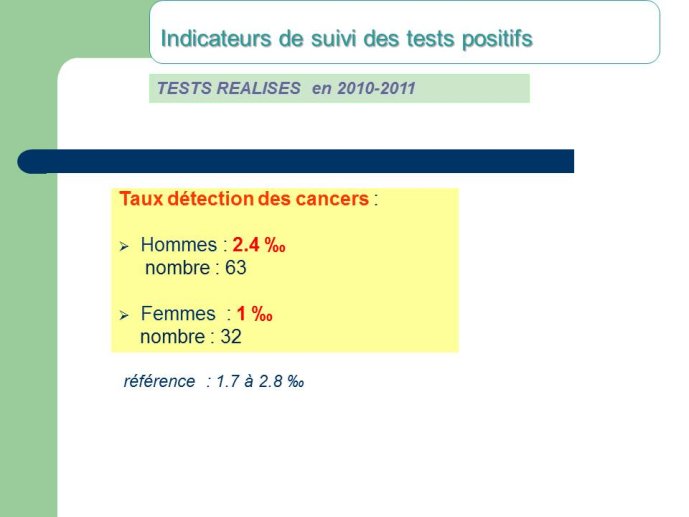 Indicateurs de suivi des tests positifs

TESTS REALISES en 2010-2011

Taux détection des cancers :

➢ Hommes : 2.4 ‰
nombre : 63

➢ Femmes : 1 ‰
nombre : 32

référence : 1.7 à 2.8 ‰